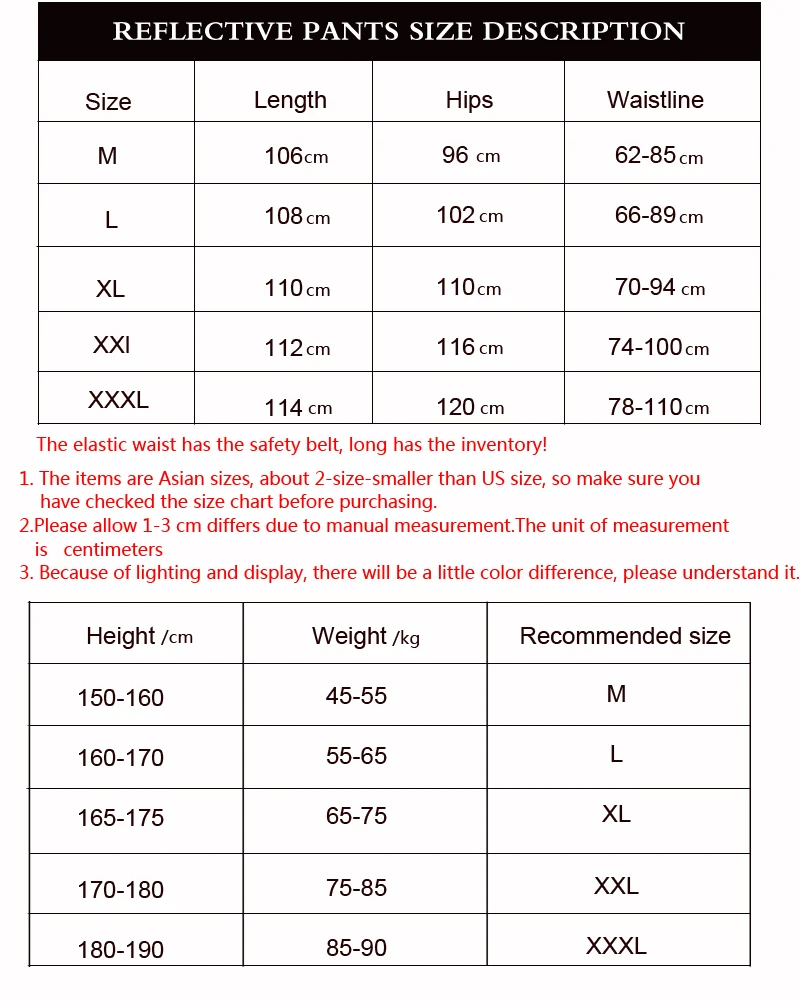 REFLECTIVE PANTS SIZE DESCRIPTION

| Size | Length | Hips | Waistline |
|---|---|---|---|
| M | 106cm | 96 cm | 62-85cm |
| L | 108cm | 102cm | 66-89cm |
| XL | 110cm | 110cm | 70-94 cm |
| XXl | 112cm | 116cm | 74-100cm |
| XXXL | 114 cm | 120 cm | 78-110cm |

The elastic waist has the safety belt, long has the inventory!

1. The items are Asian sizes, about 2-size-smaller than US size, so make sure you have checked the size chart before purchasing.
2.Please allow 1-3 cm differs due to manual measurement.The unit of measurement is centimeters
3. Because of lighting and display, there will be a little color difference, please understand it.

| Height /cm | Weight /kg | Recommended size |
|---|---|---|
| 150-160 | 45-55 | M |
| 160-170 | 55-65 | L |
| 165-175 | 65-75 | XL |
| 170-180 | 75-85 | XXL |
| 180-190 | 85-90 | XXXL |